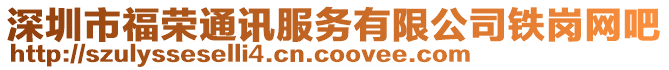 深圳市福荣通讯服务有限公司铁岗网吧
http://szulysseselli4.cn.coovee.com